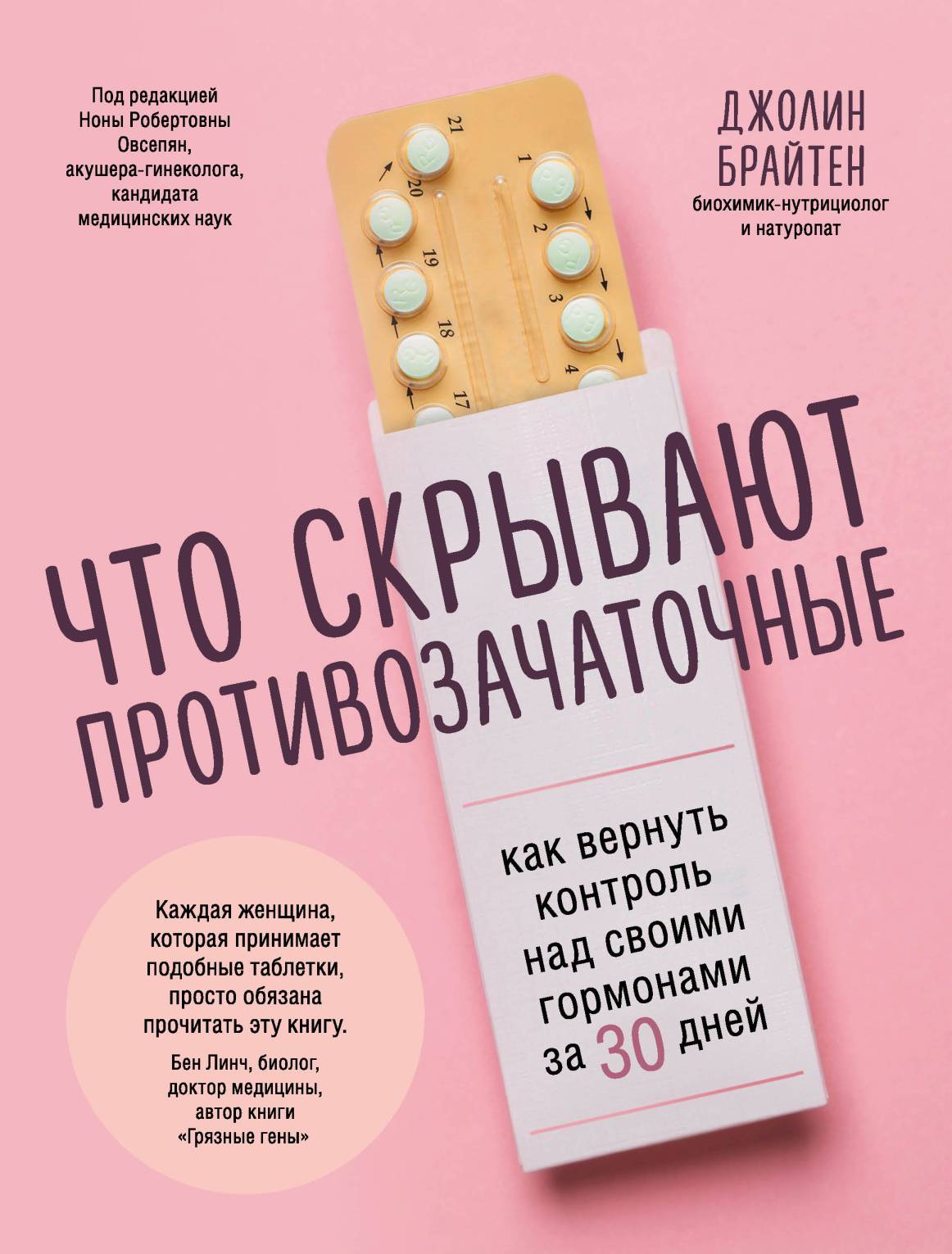 Под редакцией Ноны Робертовны Овсепян, акушера-гинеколога, кандидата медицинских наук

ДЖОЛИН БРАЙТЕН
биохимик-нутрициолог и натуропат

21
20
19
18
17
1
2
3
4

ЧТО СКРЫВАЮТ ПРОТИВОЗАЧАТОЧНЫЕ

как вернуть контроль над своими гормонами за 30 дней

Каждая женщина, которая принимает подобные таблетки, просто обязана прочитать эту книгу.
Бен Линч, биолог, доктор медицины, автор книги «Грязные гены»